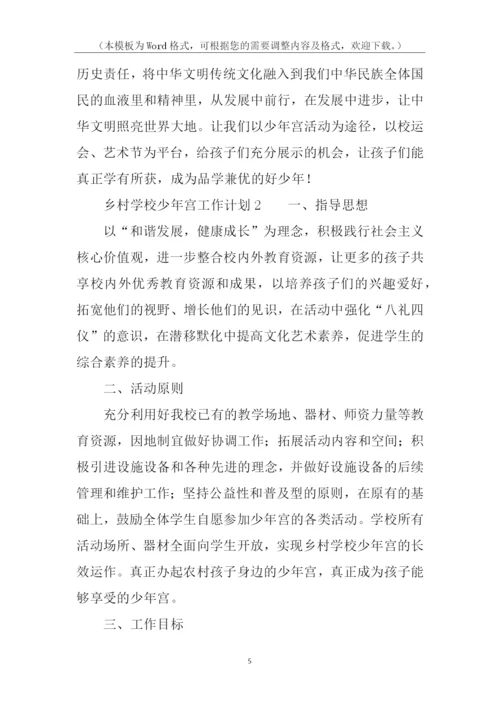 （本模板为Word格式，可根据您的需要调整内容及格式，欢迎下载。）

历史责任，将中华文明传统文化融入到我们中华民族全体国民的血液里和精神里，从发展中前行，在发展中进步，让中华文明照亮世界大地。让我们以少年宫活动为途径，以校运会、艺术节为平台，给孩子们充分展示的机会，让孩子们能真正学有所获，成为品学兼优的好少年！

乡村学校少年宫工作计划2　　一、指导思想

以“和谐发展，健康成长”为理念，积极践行社会主义核心价值观，进一步整合校内外教育资源，让更多的孩子共享校内外优秀教育资源和成果，以培养孩子们的兴趣爱好，拓宽他们的视野、增长他们的见识，在活动中强化“八礼四仪”的意识，在潜移默化中提高文化艺术素养，促进学生的综合素养的提升。

二、活动原则

充分利用好我校已有的教学场地、器材、师资力量等教育资源，因地制宜做好协调工作；拓展活动内容和空间；积极引进设施设备和各种先进的理念，并做好设施设备的后续管理和维护工作；坚持公益性和普及型的原则，在原有的基础上，鼓励全体学生自愿参加少年宫的各类活动。学校所有活动场所、器材全面向学生开放，实现乡村学校少年宫的长效运作。真正办起农村孩子身边的少年宫，真正成为孩子能够享受的少年宫。

三、工作目标

5